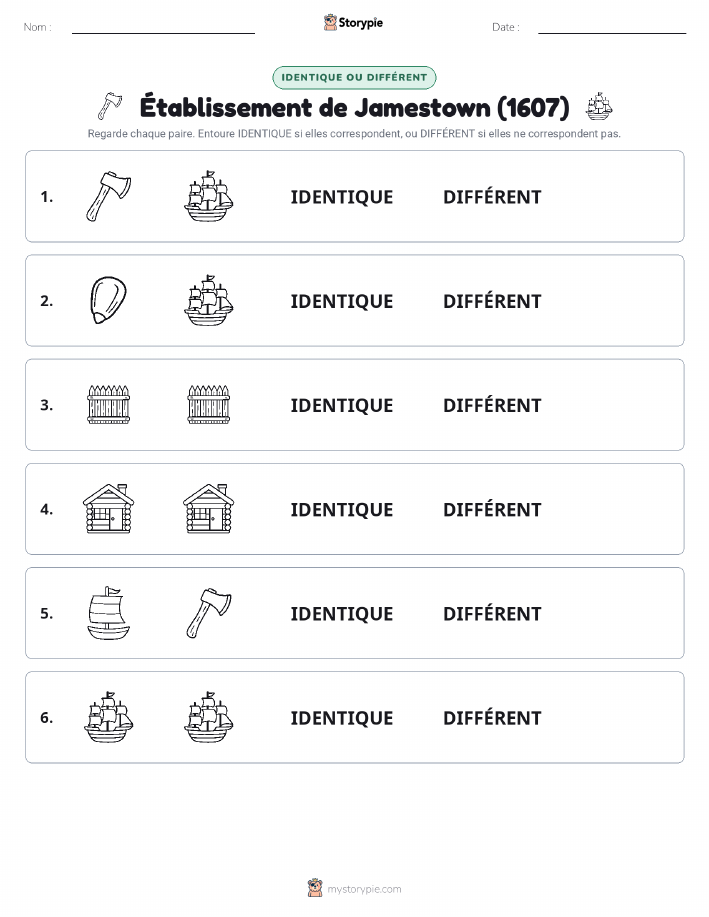 Nom :

Storypie

Date :

IDENTIQUE OU DIFFÉRENT

Établissement de Jamestown (1607)

Regarde chaque paire. Entoure IDENTIQUE si elles correspondent, ou DIFFÉRENT si elles ne correspondent pas.

1. IDENTIQUE DIFFÉRENT

2. IDENTIQUE DIFFÉRENT

3. IDENTIQUE DIFFÉRENT

4. IDENTIQUE DIFFÉRENT

5. IDENTIQUE DIFFÉRENT

6. IDENTIQUE DIFFÉRENT

mystorypie.com